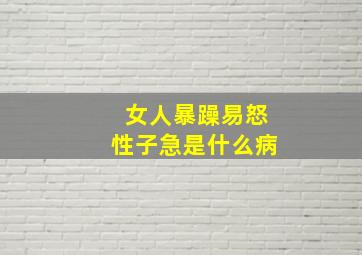 女人暴躁易怒
性子急是什么病